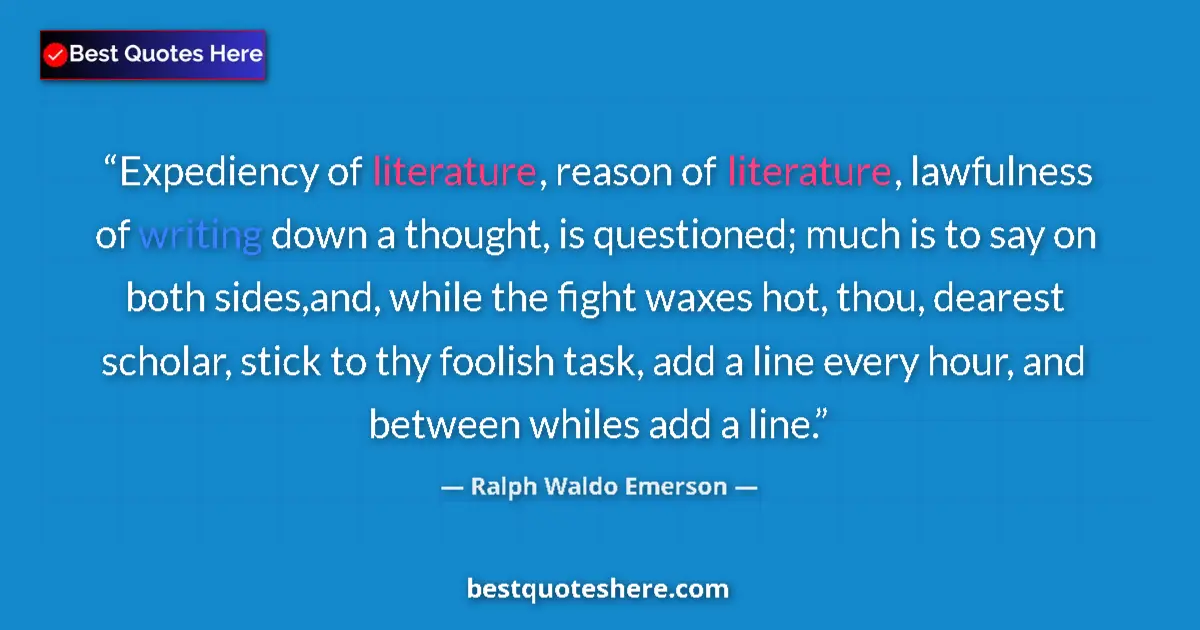 Best Quotes Here

“Expediency of literature, reason of literature, lawfulness of writing down a thought, is questioned; much is to say on both sides,and, while the fight waxes hot, thou, dearest scholar, stick to thy foolish task, add a line every hour, and between whiles add a line.”

— Ralph Waldo Emerson —

bestquoteshere.com